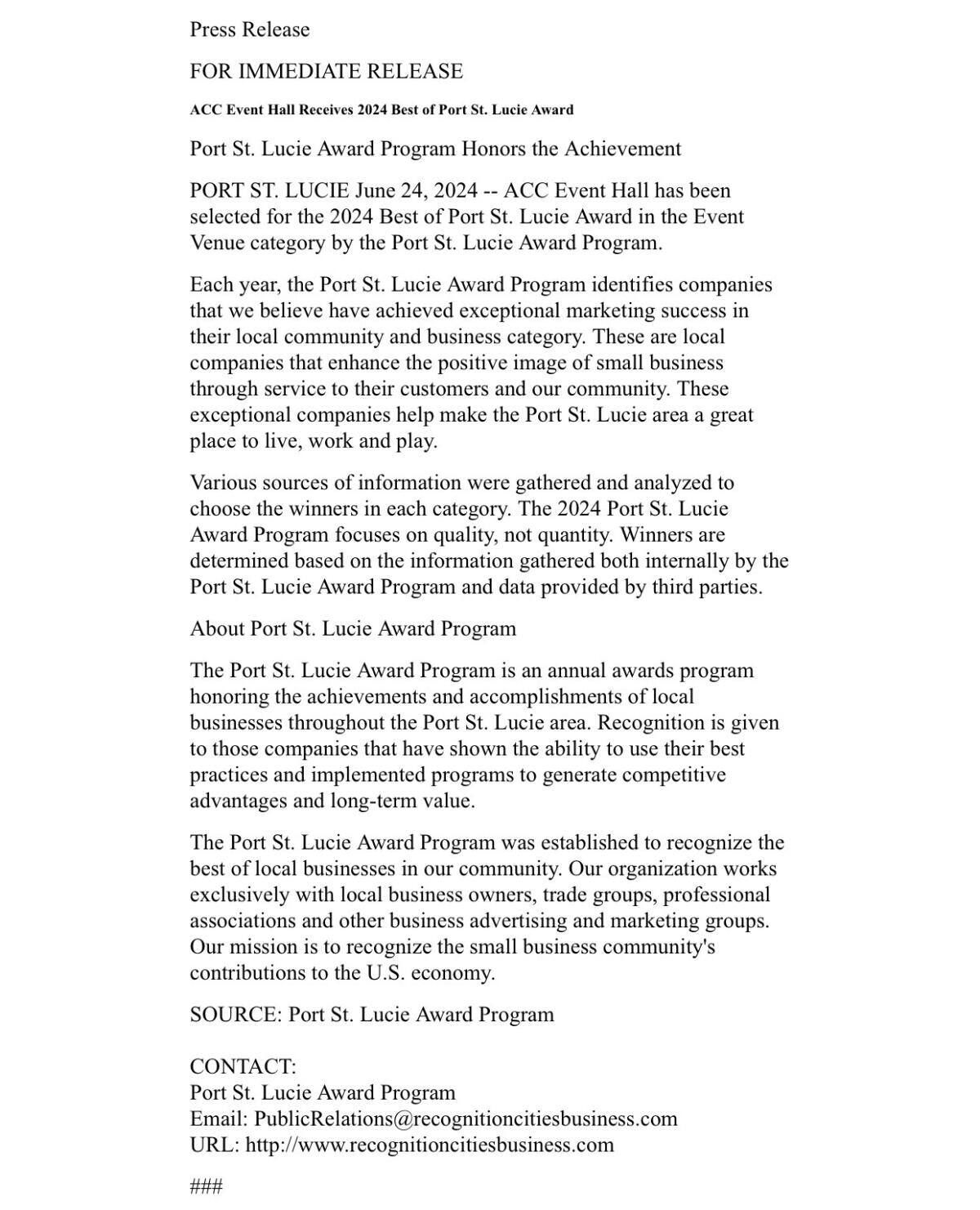 Press Release

FOR IMMEDIATE RELEASE

ACC Event Hall Receives 2024 Best of Port St. Lucie Award

Port St. Lucie Award Program Honors the Achievement

PORT ST. LUCIE June 24, 2024 -- ACC Event Hall has been selected for the 2024 Best of Port St. Lucie Award in the Event Venue category by the Port St. Lucie Award Program.

Each year, the Port St. Lucie Award Program identifies companies that we believe have achieved exceptional marketing success in their local community and business category. These are local companies that enhance the positive image of small business through service to their customers and our community. These exceptional companies help make the Port St. Lucie area a great place to live, work and play.

Various sources of information were gathered and analyzed to choose the winners in each category. The 2024 Port St. Lucie Award Program focuses on quality, not quantity. Winners are determined based on the information gathered both internally by the Port St. Lucie Award Program and data provided by third parties.

About Port St. Lucie Award Program

The Port St. Lucie Award Program is an annual awards program honoring the achievements and accomplishments of local businesses throughout the Port St. Lucie area. Recognition is given to those companies that have shown the ability to use their best practices and implemented programs to generate competitive advantages and long-term value.

The Port St. Lucie Award Program was established to recognize the best of local businesses in our community. Our organization works exclusively with local business owners, trade groups, professional associations and other business advertising and marketing groups. Our mission is to recognize the small business community's contributions to the U.S. economy.

SOURCE: Port St. Lucie Award Program

CONTACT:
Port St. Lucie Award Program
Email: PublicRelations@recognitioncitiesbusiness.com
URL: http://www.recognitioncitiesbusiness.com

###